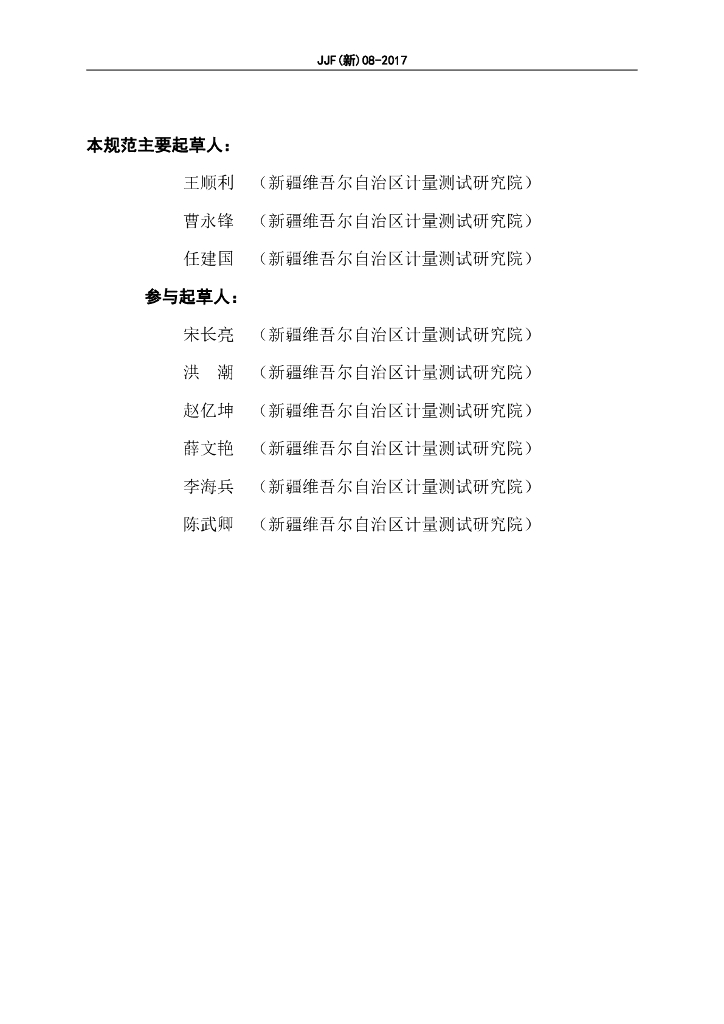 JJF(新)08-2017

本规范主要起草人：

王顺利 （新疆维吾尔自治区计量测试研究院）

曹永锋 （新疆维吾尔自治区计量测试研究院）

任建国 （新疆维吾尔自治区计量测试研究院）

参与起草人：

宋长亮 （新疆维吾尔自治区计量测试研究院）

洪　潮 （新疆维吾尔自治区计量测试研究院）

赵亿坤 （新疆维吾尔自治区计量测试研究院）

薛文艳 （新疆维吾尔自治区计量测试研究院）

李海兵 （新疆维吾尔自治区计量测试研究院）

陈武卿 （新疆维吾尔自治区计量测试研究院）